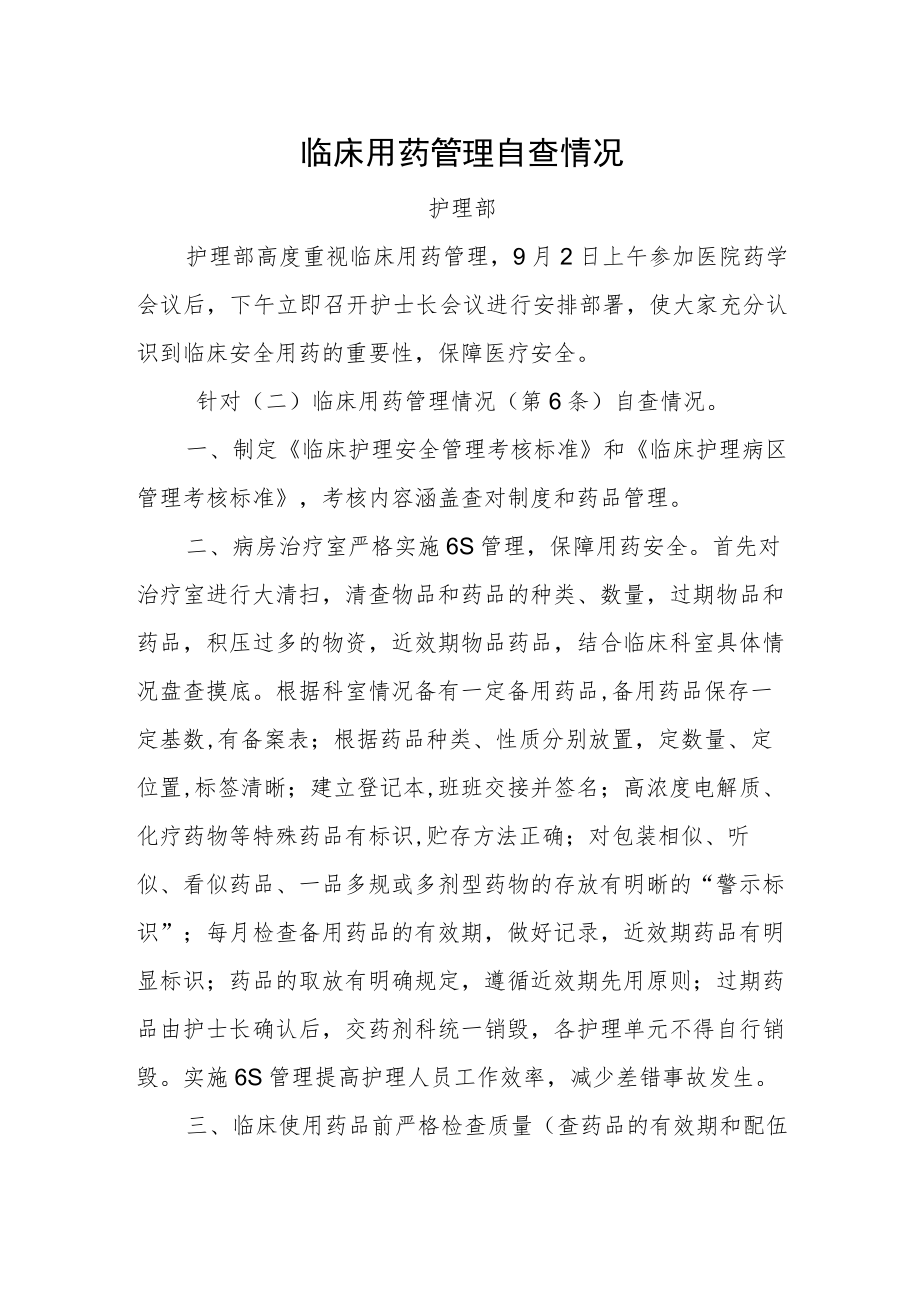 临床用药管理自查情况

护理部

护理部高度重视临床用药管理，9月2日上午参加医院药学会议后，下午立即召开护士长会议进行安排部署，使大家充分认识到临床安全用药的重要性，保障医疗安全。

针对（二）临床用药管理情况（第6条）自查情况。

一、制定《临床护理安全管理考核标准》和《临床护理病区管理考核标准》，考核内容涵盖查对制度和药品管理。

二、病房治疗室严格实施6S管理，保障用药安全。首先对治疗室进行大清扫，清查物品和药品的种类、数量，过期物品和药品，积压过多的物资，近效期物品药品，结合临床科室具体情况盘查摸底。根据科室情况备有一定备用药品,备用药品保存一定基数,有备案表；根据药品种类、性质分别放置，定数量、定位置,标签清晰；建立登记本,班班交接并签名；高浓度电解质、化疗药物等特殊药品有标识,贮存方法正确；对包装相似、听似、看似药品、一品多规或多剂型药物的存放有明晰的“警示标识”；每月检查备用药品的有效期，做好记录，近效期药品有明显标识；药品的取放有明确规定，遵循近效期先用原则；过期药品由护士长确认后，交药剂科统一销毁，各护理单元不得自行销毁。实施6S管理提高护理人员工作效率，减少差错事故发生。

三、临床使用药品前严格检查质量（查药品的有效期和配伍